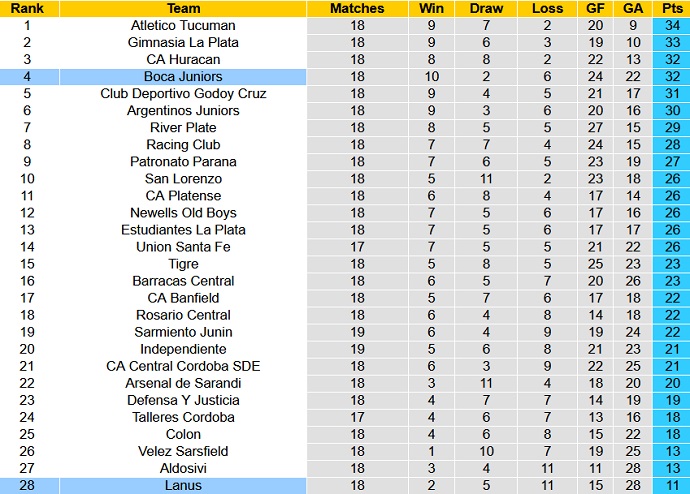 | Rank | Team | Matches | Win | Draw | Loss | GF | GA | Pts |
|---|---|---|---|---|---|---|---|---|
| 1 | Atletico Tucuman | 18 | 9 | 7 | 2 | 20 | 9 | 34 |
| 2 | Gimnasia La Plata | 18 | 9 | 6 | 3 | 19 | 10 | 33 |
| 3 | CA Huracan | 18 | 8 | 8 | 2 | 22 | 13 | 32 |
| 4 | Boca Juniors | 18 | 10 | 2 | 6 | 24 | 22 | 32 |
| 5 | Club Deportivo Godoy Cruz | 18 | 9 | 4 | 5 | 21 | 17 | 31 |
| 6 | Argentinos Juniors | 18 | 9 | 3 | 6 | 20 | 16 | 30 |
| 7 | River Plate | 18 | 8 | 5 | 5 | 27 | 15 | 29 |
| 8 | Racing Club | 18 | 7 | 7 | 4 | 24 | 15 | 28 |
| 9 | Patronato Parana | 18 | 7 | 6 | 5 | 23 | 19 | 27 |
| 10 | San Lorenzo | 18 | 5 | 11 | 2 | 23 | 18 | 26 |
| 11 | CA Platense | 18 | 6 | 8 | 4 | 17 | 14 | 26 |
| 12 | Newells Old Boys | 18 | 7 | 5 | 6 | 17 | 16 | 26 |
| 13 | Estudiantes La Plata | 18 | 7 | 5 | 6 | 17 | 17 | 26 |
| 14 | Union Santa Fe | 17 | 7 | 5 | 5 | 21 | 22 | 26 |
| 15 | Tigre | 18 | 5 | 8 | 5 | 25 | 23 | 23 |
| 16 | Barracas Central | 18 | 6 | 5 | 7 | 20 | 26 | 23 |
| 17 | CA Banfield | 18 | 5 | 7 | 6 | 17 | 18 | 22 |
| 18 | Rosario Central | 18 | 6 | 4 | 8 | 14 | 18 | 22 |
| 19 | Sarmiento Junin | 19 | 6 | 4 | 9 | 19 | 24 | 22 |
| 20 | Independiente | 19 | 5 | 6 | 8 | 21 | 23 | 21 |
| 21 | CA Central Cordoba SDE | 18 | 6 | 3 | 9 | 22 | 25 | 21 |
| 22 | Arsenal de Sarandi | 18 | 3 | 11 | 4 | 18 | 20 | 20 |
| 23 | Defensa Y Justicia | 18 | 4 | 7 | 7 | 14 | 19 | 19 |
| 24 | Talleres Cordoba | 17 | 4 | 6 | 7 | 13 | 16 | 18 |
| 25 | Colon | 18 | 4 | 6 | 8 | 15 | 22 | 18 |
| 26 | Velez Sarsfield | 18 | 1 | 10 | 7 | 19 | 25 | 13 |
| 27 | Aldosivi | 18 | 3 | 4 | 11 | 11 | 28 | 13 |
| 28 | Lanus | 18 | 2 | 5 | 11 | 15 | 28 | 11 |